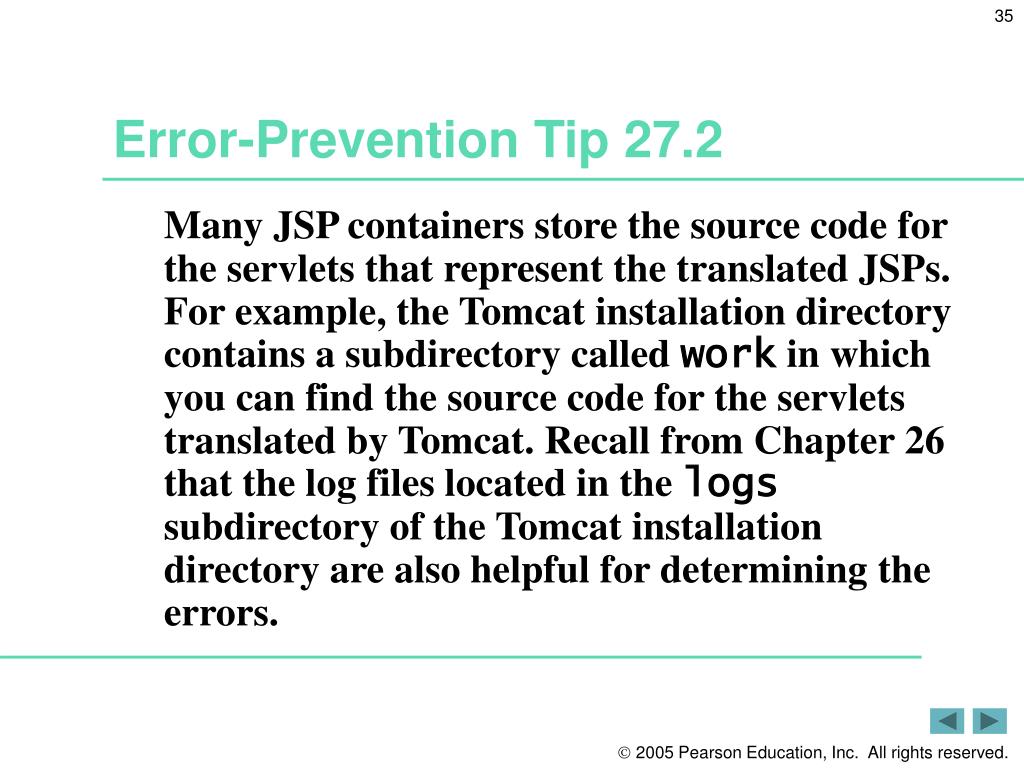 35

Error-Prevention Tip 27.2

Many JSP containers store the source code for the servlets that represent the translated JSPs. For example, the Tomcat installation directory contains a subdirectory called work in which you can find the source code for the servlets translated by Tomcat. Recall from Chapter 26 that the log files located in the logs subdirectory of the Tomcat installation directory are also helpful for determining the errors.

© 2005 Pearson Education, Inc. All rights reserved.